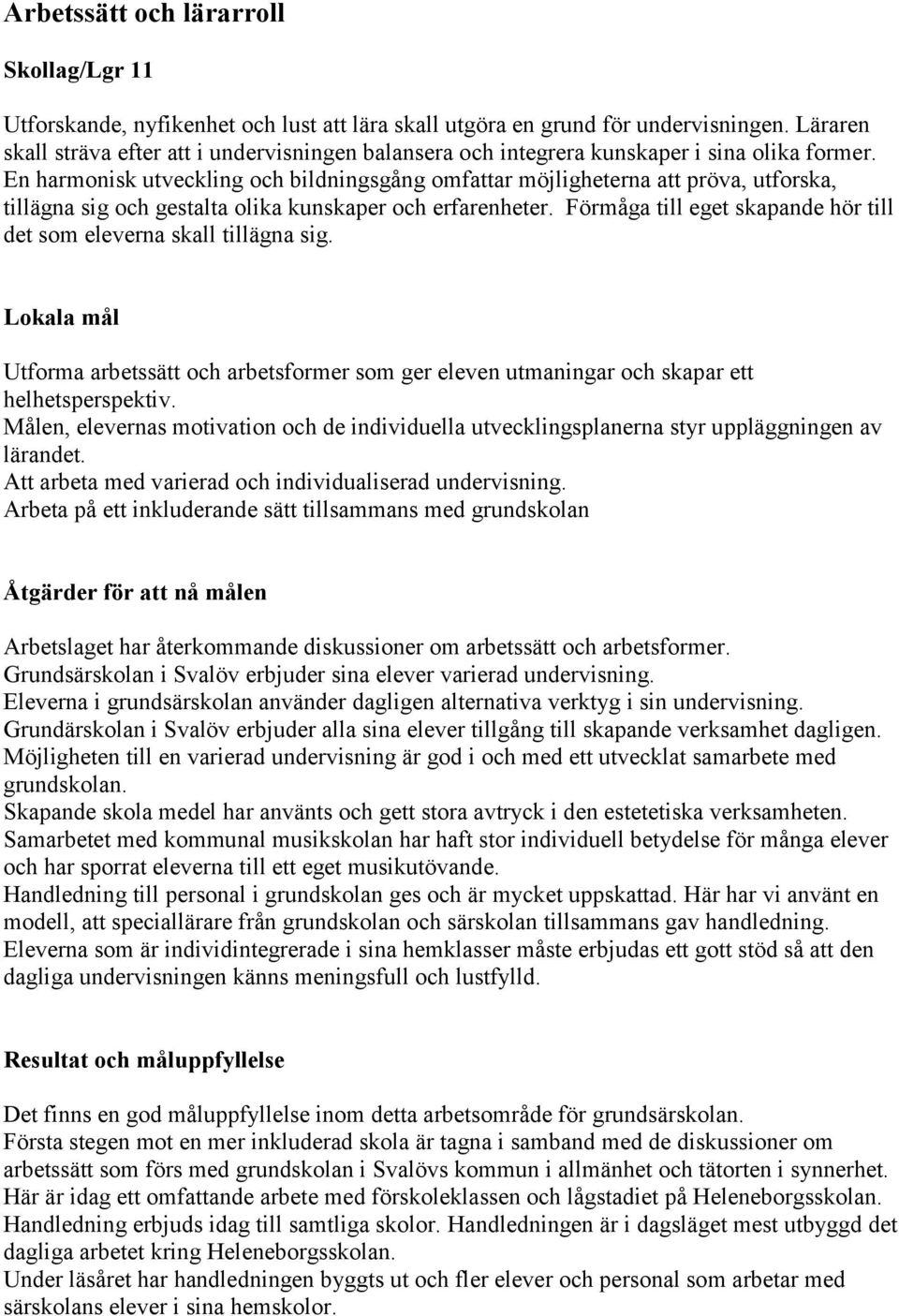 Arbetssätt och lärarroll

Skollag/Lgr 11

Utforskande, nyfikenhet och lust att lära skall utgöra en grund för undervisningen. Läraren skall sträva efter att i undervisningen balansera och integrera kunskaper i sina olika former. En harmonisk utveckling och bildningsgång omfattar möjligheterna att pröva, utforska, tillägna sig och gestalta olika kunskaper och erfarenheter. Förmåga till eget skapande hör till det som eleverna skall tillägna sig.

Lokala mål

Utforma arbetssätt och arbetsformer som ger eleven utmaningar och skapar ett helhetsperspektiv.
Målen, elevernas motivation och de individuella utvecklingsplanerna styr uppläggningen av lärandet.
Att arbeta med varierad och individualiserad undervisning.
Arbeta på ett inkluderande sätt tillsammans med grundskolan

Åtgärder för att nå målen

Arbetslaget har återkommande diskussioner om arbetssätt och arbetsformer.
Grundsärskolan i Svalöv erbjuder sina elever varierad undervisning.
Eleverna i grundsärskolan använder dagligen alternativa verktyg i sin undervisning.
Grundärskolan i Svalöv erbjuder alla sina elever tillgång till skapande verksamhet dagligen.
Möjligheten till en varierad undervisning är god i och med ett utvecklat samarbete med grundskolan.
Skapande skola medel har använts och gett stora avtryck i den estetetiska verksamheten.
Samarbetet med kommunal musikskolan har haft stor individuell betydelse för många elever och har sporrat eleverna till ett eget musikutövande.
Handledning till personal i grundskolan ges och är mycket uppskattad. Här har vi använt en modell, att speciallärare från grundskolan och särskolan tillsammans gav handledning.
Eleverna som är individintegrerade i sina hemklasser måste erbjudas ett gott stöd så att den dagliga undervisningen känns meningsfull och lustfylld.

Resultat och måluppfyllelse

Det finns en god måluppfyllelse inom detta arbetsområde för grundsärskolan.
Första stegen mot en mer inkluderad skola är tagna i samband med de diskussioner om arbetssätt som förs med grundskolan i Svalövs kommun i allmänhet och tätorten i synnerhet.
Här är idag ett omfattande arbete med förskoleklassen och lågstadiet på Heleneborgsskolan.
Handledning erbjuds idag till samtliga skolor. Handledningen är i dagsläget mest utbyggd det dagliga arbetet kring Heleneborgsskolan.
Under läsåret har handledningen byggts ut och fler elever och personal som arbetar med särskolans elever i sina hemskolor.